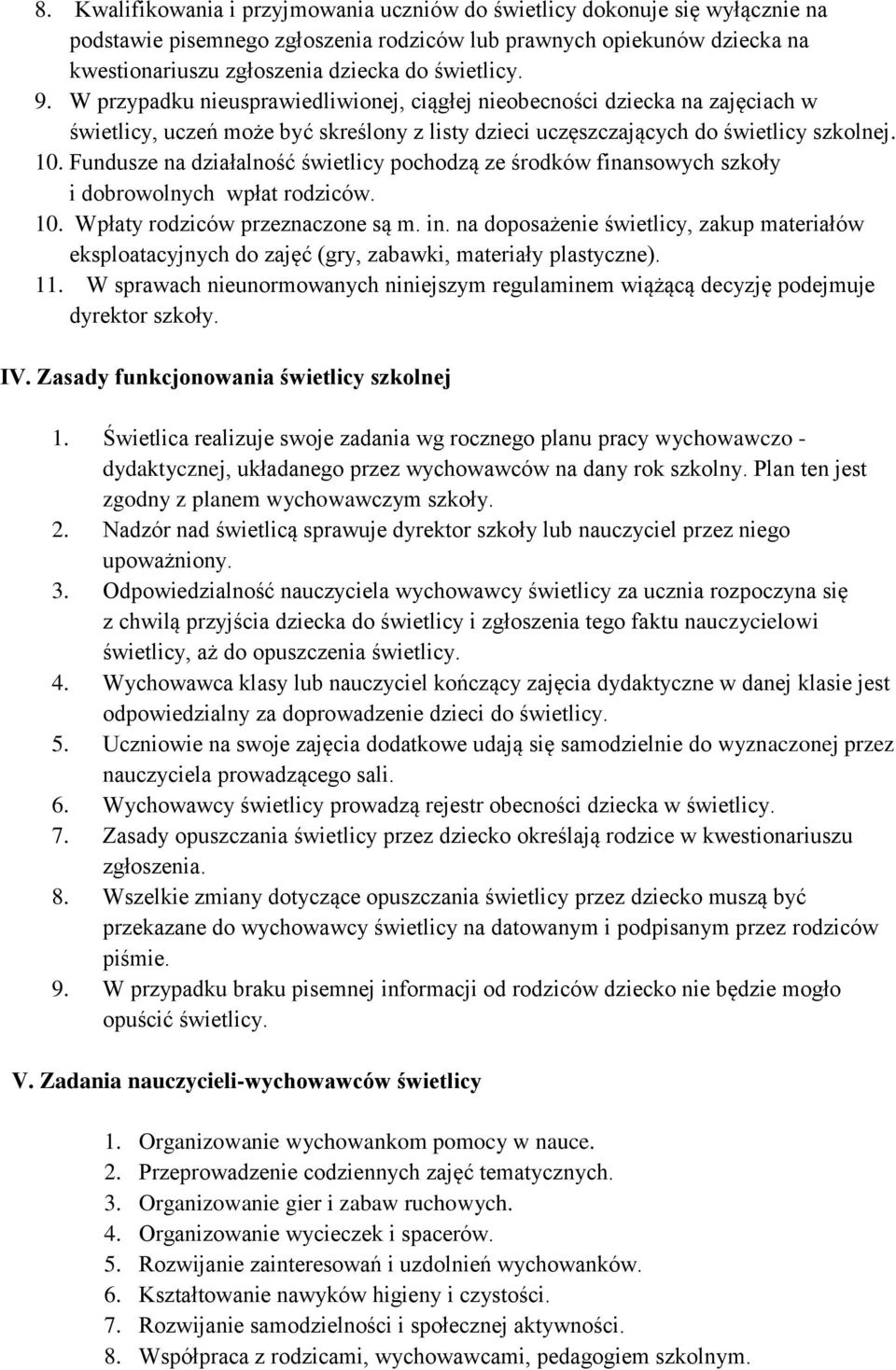 8. Kwalifikowania i przyjmowania uczniów do świetlicy dokonuje się wyłącznie na podstawie pisemnego zgłoszenia rodziców lub prawnych opiekunów dziecka na kwestionariuszu zgłoszenia dziecka do świetlicy.
9. W przypadku nieusprawiedliwionej, ciągłej nieobecności dziecka na zajęciach w świetlicy, uczeń może być skreślony z listy dzieci uczęszczających do świetlicy szkolnej.
10. Fundusze na działalność świetlicy pochodzą ze środków finansowych szkoły i dobrowolnych wpłat rodziców.
10. Wpłaty rodziców przeznaczone są m. in. na doposażenie świetlicy, zakup materiałów eksploatacyjnych do zajęć (gry, zabawki, materiały plastyczne).
11. W sprawach nieunormowanych niniejszym regulaminem wiążącą decyzję podejmuje dyrektor szkoły.

IV. Zasady funkcjonowania świetlicy szkolnej

1. Świetlica realizuje swoje zadania wg rocznego planu pracy wychowawczo - dydaktycznej, układanego przez wychowawców na dany rok szkolny. Plan ten jest zgodny z planem wychowawczym szkoły.
2. Nadzór nad świetlicą sprawuje dyrektor szkoły lub nauczyciel przez niego upoważniony.
3. Odpowiedzialność nauczyciela wychowawcy świetlicy za ucznia rozpoczyna się z chwilą przyjścia dziecka do świetlicy i zgłoszenia tego faktu nauczycielowi świetlicy, aż do opuszczenia świetlicy.
4. Wychowawca klasy lub nauczyciel kończący zajęcia dydaktyczne w danej klasie jest odpowiedzialny za doprowadzenie dzieci do świetlicy.
5. Uczniowie na swoje zajęcia dodatkowe udają się samodzielnie do wyznaczonej przez nauczyciela prowadzącego sali.
6. Wychowawcy świetlicy prowadzą rejestr obecności dziecka w świetlicy.
7. Zasady opuszczania świetlicy przez dziecko określają rodzice w kwestionariuszu zgłoszenia.
8. Wszelkie zmiany dotyczące opuszczania świetlicy przez dziecko muszą być przekazane do wychowawcy świetlicy na datowanym i podpisanym przez rodziców piśmie.
9. W przypadku braku pisemnej informacji od rodziców dziecko nie będzie mogło opuścić świetlicy.

V. Zadania nauczycieli-wychowawców świetlicy

1. Organizowanie wychowankom pomocy w nauce.
2. Przeprowadzenie codziennych zajęć tematycznych.
3. Organizowanie gier i zabaw ruchowych.
4. Organizowanie wycieczek i spacerów.
5. Rozwijanie zainteresowań i uzdolnień wychowanków.
6. Kształtowanie nawyków higieny i czystości.
7. Rozwijanie samodzielności i społecznej aktywności.
8. Współpraca z rodzicami, wychowawcami, pedagogiem szkolnym.